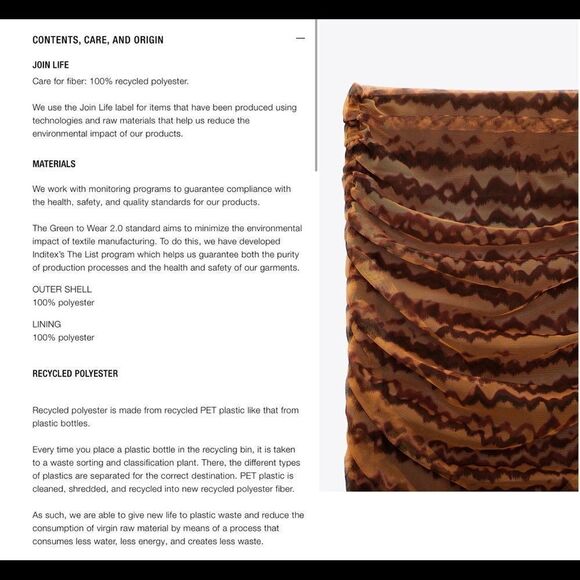 CONTENTS, CARE, AND ORIGIN —

JOIN LIFE

Care for fiber: 100% recycled polyester.

We use the Join Life label for items that have been produced using technologies and raw materials that help us reduce the environmental impact of our products.

MATERIALS

We work with monitoring programs to guarantee compliance with the health, safety, and quality standards for our products.

The Green to Wear 2.0 standard aims to minimize the environmental impact of textile manufacturing. To do this, we have developed Inditex's The List program which helps us guarantee both the purity of production processes and the health and safety of our garments.

OUTER SHELL
100% polyester

LINING
100% polyester

RECYCLED POLYESTER

Recycled polyester is made from recycled PET plastic like that from plastic bottles.

Every time you place a plastic bottle in the recycling bin, it is taken to a waste sorting and classification plant. There, the different types of plastics are separated for the correct destination. PET plastic is cleaned, shredded, and recycled into new recycled polyester fiber.

As such, we are able to give new life to plastic waste and reduce the consumption of virgin raw material by means of a process that consumes less water, less energy, and creates less waste.